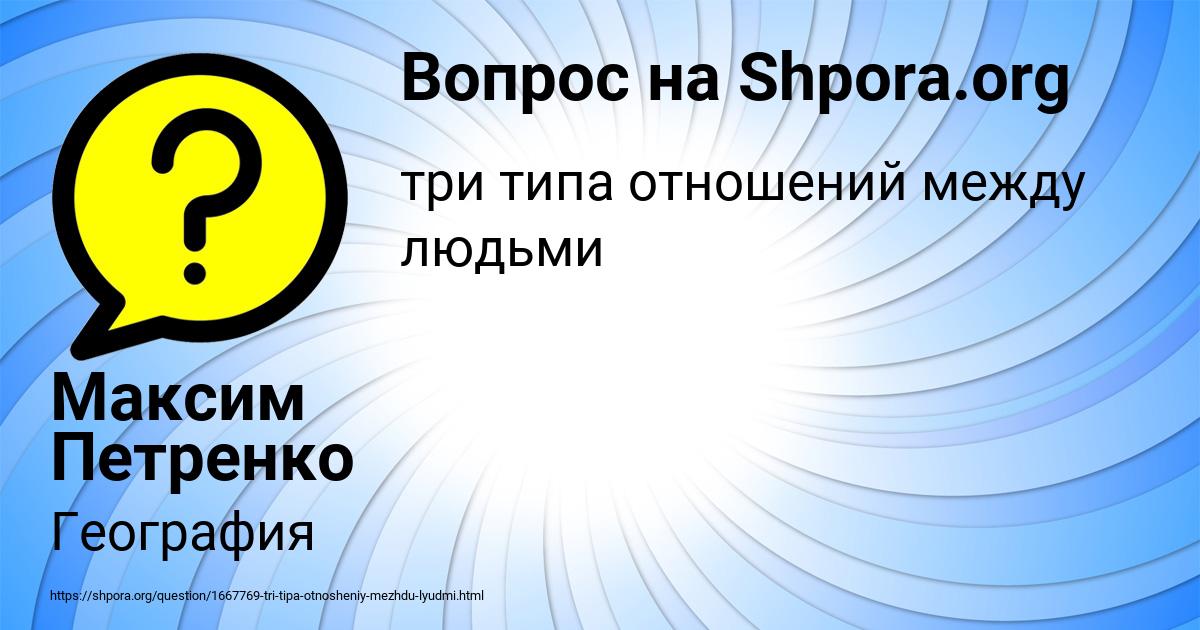 Вопрос на Shpora.org

три типа отношений между людьми

Максим Петренко

География

https://shpora.org/question/1667769-tri-tipa-otnosheniy-mezhdu-lyudmi.html